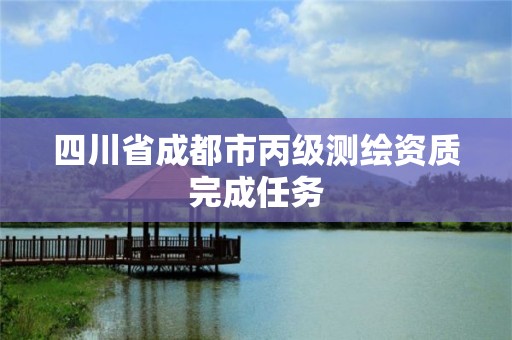 四川省成都市丙级测绘资质完成任务